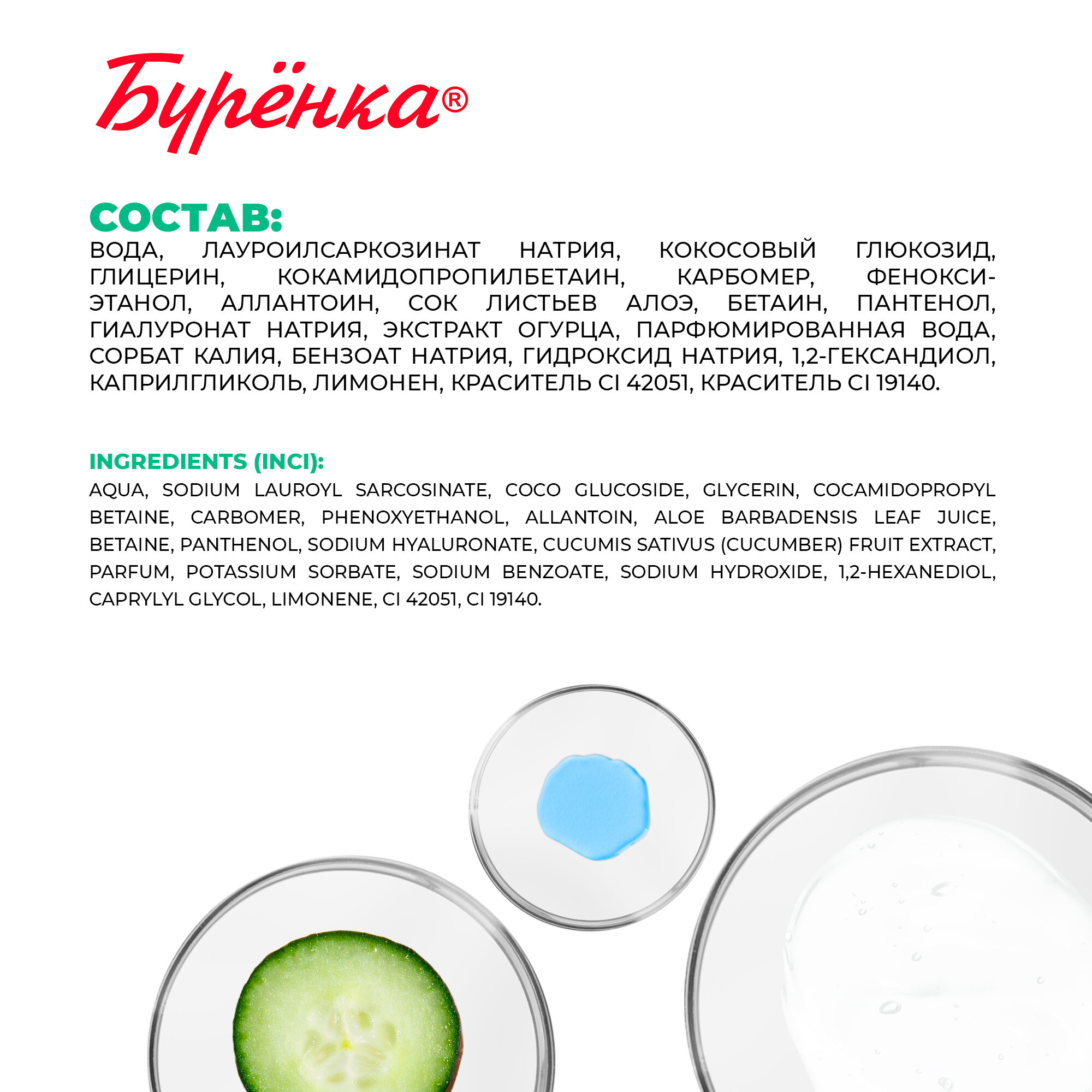 Бурёнка®

СОСТАВ:

ВОДА, ЛАУРОИЛСАРКОЗИНАТ НАТРИЯ, КОКОСОВЫЙ ГЛЮКОЗИД, ГЛИЦЕРИН, КОКАМИДОПРОПИЛБЕТАИН, КАРБОМЕР, ФЕНОКСИЭТАНОЛ, АЛЛАНТОИН, СОК ЛИСТЬЕВ АЛОЭ, БЕТАИН, ПАНТЕНОЛ, ГИАЛУРОНАТ НАТРИЯ, ЭКСТРАКТ ОГУРЦА, ПАРФЮМИРОВАННАЯ ВОДА, СОРБАТ КАЛИЯ, БЕНЗОАТ НАТРИЯ, ГИДРОКСИД НАТРИЯ, 1,2-ГЕКСАНДИОЛ, КАПРИЛГЛИКОЛЬ, ЛИМОНЕН, КРАСИТЕЛЬ CI 42051, КРАСИТЕЛЬ CI 19140.

INGREDIENTS (INCI):

AQUA, SODIUM LAUROYL SARCOSINATE, COCO GLUCOSIDE, GLYCERIN, COCAMIDOPROPYL BETAINE, CARBOMER, PHENOXYETHANOL, ALLANTOIN, ALOE BARBADENSIS LEAF JUICE, BETAINE, PANTHENOL, SODIUM HYALURONATE, CUCUMIS SATIVUS (CUCUMBER) FRUIT EXTRACT, PARFUM, POTASSIUM SORBATE, SODIUM BENZOATE, SODIUM HYDROXIDE, 1,2-HEXANEDIOL, CAPRYLYL GLYCOL, LIMONENE, CI 42051, CI 19140.